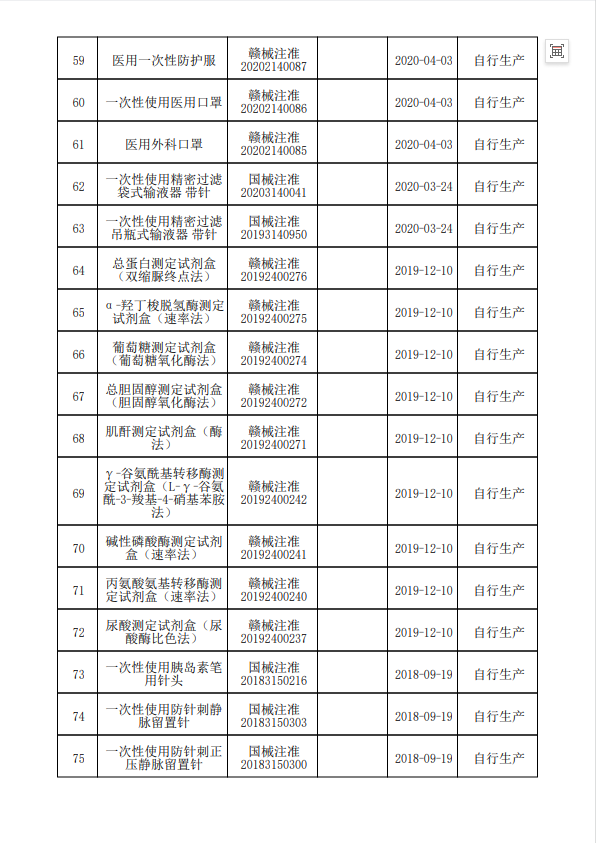 | 59 | 医用一次性防护服 | 赣械注准 20202140087 |  | 2020-04-03 | 自行生产 |
|---|---|---|---|---|---|
| 60 | 一次性使用医用口罩 | 赣械注准 20202140086 |  | 2020-04-03 | 自行生产 |
| 61 | 医用外科口罩 | 赣械注准 20202140085 |  | 2020-04-03 | 自行生产 |
| 62 | 一次性使用精密过滤袋式输液器 带针 | 国械注准 20203140041 |  | 2020-03-24 | 自行生产 |
| 63 | 一次性使用精密过滤吊瓶式输液器 带针 | 国械注准 20193140950 |  | 2020-03-24 | 自行生产 |
| 64 | 总蛋白测定试剂盒（双缩脲终点法） | 赣械注准 20192400276 |  | 2019-12-10 | 自行生产 |
| 65 | α-羟丁梭脱氢酶测定试剂盒（速率法） | 赣械注准 20192400275 |  | 2019-12-10 | 自行生产 |
| 66 | 葡萄糖测定试剂盒（葡萄糖氧化酶法） | 赣械注准 20192400274 |  | 2019-12-10 | 自行生产 |
| 67 | 总胆固醇测定试剂盒（胆固醇氧化酶法） | 赣械注准 20192400272 |  | 2019-12-10 | 自行生产 |
| 68 | 肌酐测定试剂盒（酶法） | 赣械注准 20192400271 |  | 2019-12-10 | 自行生产 |
| 69 | γ-谷氨酰基转移酶测定试剂盒（L-γ-谷氨酰-3-羧基-4-硝基苯胺法） | 赣械注准 20192400242 |  | 2019-12-10 | 自行生产 |
| 70 | 碱性磷酸酶测定试剂盒（速率法） | 赣械注准 20192400241 |  | 2019-12-10 | 自行生产 |
| 71 | 丙氨酸氨基转移酶测定试剂盒（速率法） | 赣械注准 20192400240 |  | 2019-12-10 | 自行生产 |
| 72 | 尿酸测定试剂盒（尿酸酶比色法） | 赣械注准 20192400237 |  | 2019-12-10 | 自行生产 |
| 73 | 一次性使用胰岛素笔用针头 | 国械注准 20183150216 |  | 2018-09-19 | 自行生产 |
| 74 | 一次性使用防针刺静脉留置针 | 国械注准 20183150303 |  | 2018-09-19 | 自行生产 |
| 75 | 一次性使用防针刺正压静脉留置针 | 国械注准 20183150300 |  | 2018-09-19 | 自行生产 |